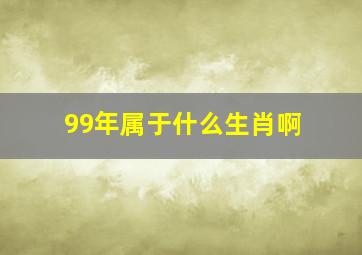 99年属于什么生肖啊